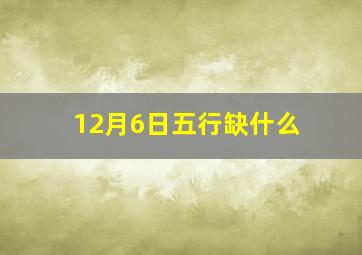 12月6日五行缺什么